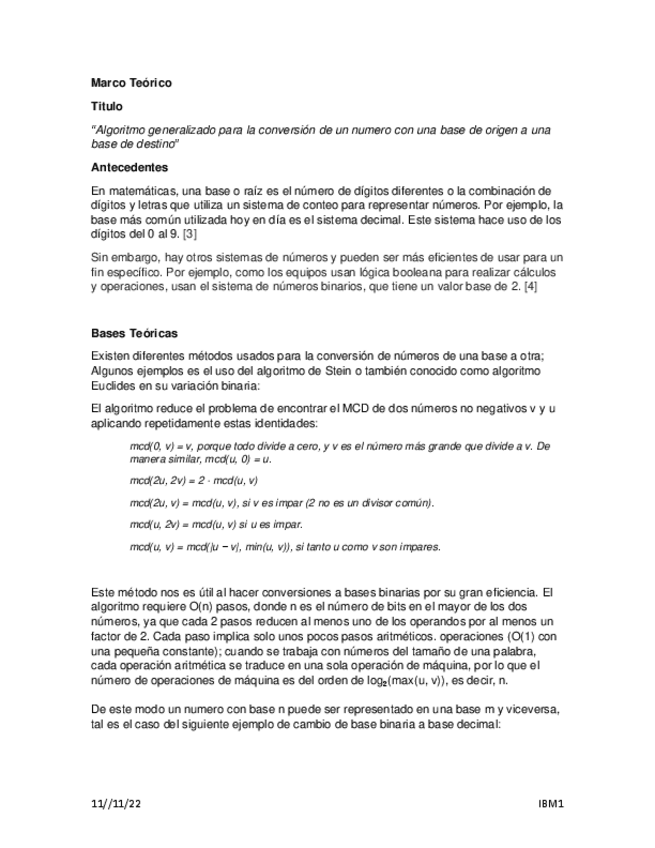 Marco Teórico

Título

"Algoritmo generalizado para la conversión de un numero con una base de origen a una base de destino"

Antecedentes

En matemáticas, una base o raíz es el número de dígitos diferentes o la combinación de dígitos y letras que utiliza un sistema de conteo para representar números. Por ejemplo, la base más común utilizada hoy en día es el sistema decimal. Este sistema hace uso de los dígitos del 0 al 9. [3]

Sin embargo, hay otros sistemas de números y pueden ser más eficientes de usar para un fin específico. Por ejemplo, como los equipos usan lógica booleana para realizar cálculos y operaciones, usan el sistema de números binarios, que tiene un valor base de 2. [4]

Bases Teóricas

Existen diferentes métodos usados para la conversión de números de una base a otra; Algunos ejemplos es el uso del algoritmo de Stein o también conocido como algoritmo Euclides en su variación binaria:

El algoritmo reduce el problema de encontrar el MCD de dos números no negativos v y u aplicando repetidamente estas identidades:

mcd(0, v) = v, porque todo divide a cero, y v es el número más grande que divide a v. De manera similar, mcd(u, 0) = u.

mcd(2u, 2v) = 2 · mcd(u, v)

mcd(2u, v) = mcd(u, v), si v es impar (2 no es un divisor común).

mcd(u, 2v) = mcd(u, v) si u es impar.

mcd(u, v) = mcd(|u − v|, min(u, v)), si tanto u como v son impares.

Este método nos es útil al hacer conversiones a bases binarias por su gran eficiencia. El algoritmo requiere O(n) pasos, donde n es el número de bits en el mayor de los dos números, ya que cada 2 pasos reducen al menos uno de los operandos por al menos un factor de 2. Cada paso implica solo unos pocos pasos aritméticos. operaciones (O(1) con una pequeña constante); cuando se trabaja con números del tamaño de una palabra, cada operación aritmética se traduce en una sola operación de máquina, por lo que el número de operaciones de máquina es del orden de $\log_2$(max(u, v)), es decir, n.

De este modo un numero con base n puede ser representado en una base m y viceversa, tal es el caso del siguiente ejemplo de cambio de base binaria a base decimal:

11//11/22

IBM1